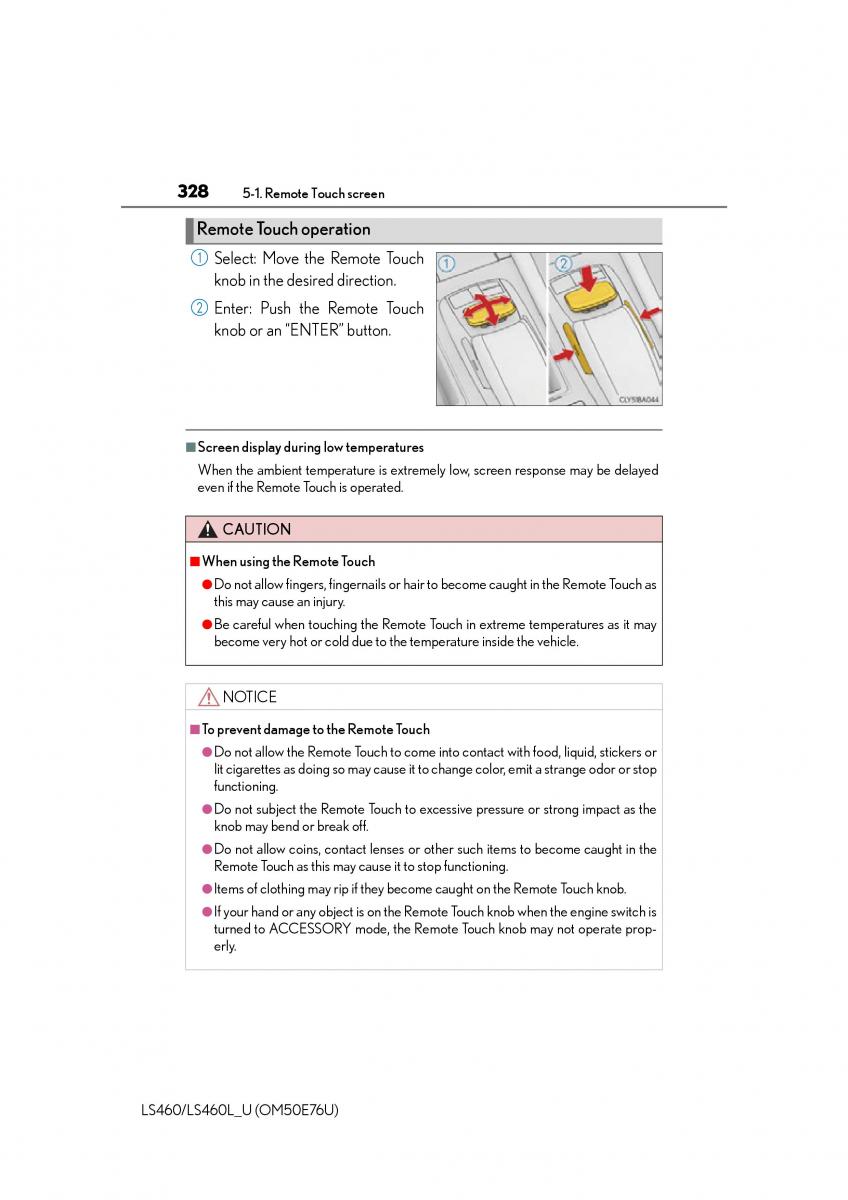 328 5-1. Remote Touch screen

Remote Touch operation

① Select: Move the Remote Touch knob in the desired direction.

② Enter: Push the Remote Touch knob or an "ENTER" button.

① ②

CLY51BA044

■ Screen display during low temperatures

When the ambient temperature is extremely low, screen response may be delayed even if the Remote Touch is operated.

CAUTION

■ When using the Remote Touch

● Do not allow fingers, fingernails or hair to become caught in the Remote Touch as this may cause an injury.

● Be careful when touching the Remote Touch in extreme temperatures as it may become very hot or cold due to the temperature inside the vehicle.

NOTICE

■ To prevent damage to the Remote Touch

● Do not allow the Remote Touch to come into contact with food, liquid, stickers or lit cigarettes as doing so may cause it to change color, emit a strange odor or stop functioning.

● Do not subject the Remote Touch to excessive pressure or strong impact as the knob may bend or break off.

● Do not allow coins, contact lenses or other such items to become caught in the Remote Touch as this may cause it to stop functioning.

● Items of clothing may rip if they become caught on the Remote Touch knob.

● If your hand or any object is on the Remote Touch knob when the engine switch is turned to ACCESSORY mode, the Remote Touch knob may not operate properly.

LS460/LS460L_U (OM50E76U)